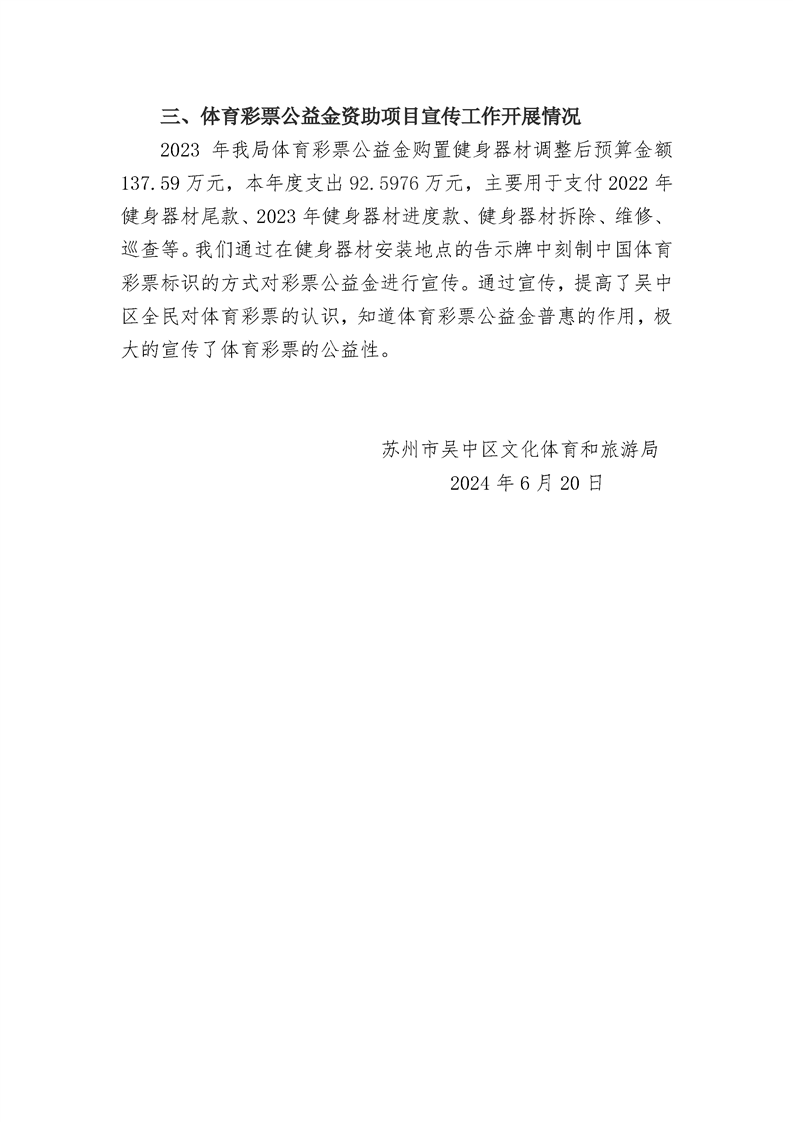 三、体育彩票公益金资助项目宣传工作开展情况

2023 年我局体育彩票公益金购置健身器材调整后预算金额 137.59 万元，本年度支出 92.5976 万元，主要用于支付 2022 年健身器材尾款、2023 年健身器材进度款、健身器材拆除、维修、巡查等。我们通过在健身器材安装地点的告示牌中刻制中国体育彩票标识的方式对彩票公益金进行宣传。通过宣传，提高了吴中区全民对体育彩票的认识，知道体育彩票公益金普惠的作用，极大的宣传了体育彩票的公益性。

苏州市吴中区文化体育和旅游局
2024 年 6 月 20 日